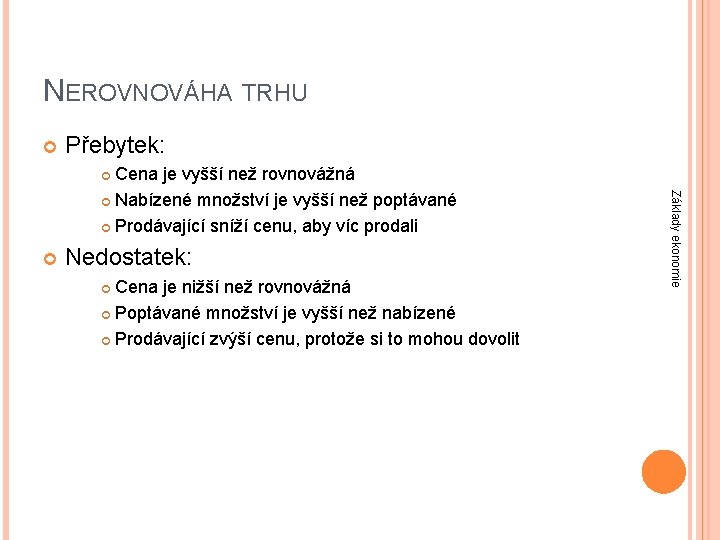 NEROVNOVÁHA TRHU

Přebytek:
Cena je vyšší než rovnovážná
Nabízené množství je vyšší než poptávané
Prodávající sníží cenu, aby víc prodali

Nedostatek:
Cena je nižší než rovnovážná
Poptávané množství je vyšší než nabízené
Prodávající zvýší cenu, protože si to mohou dovolit

Základy ekonomie